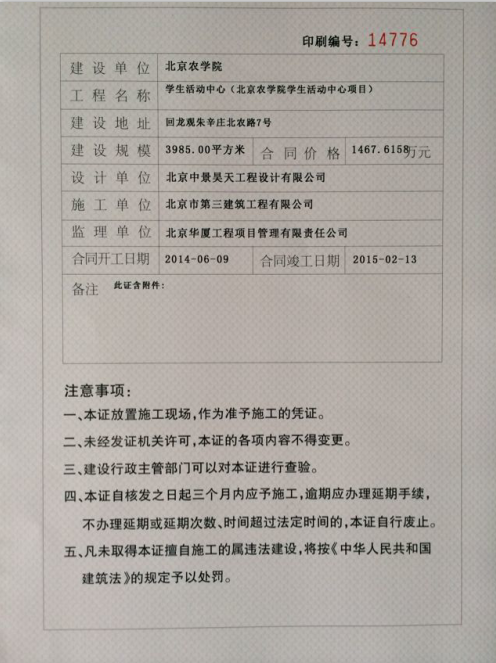 印刷编号：14776

| 建设单位 | 北京农学院 | | |
|---|---|---|---|
| 工程名称 | 学生活动中心（北京农学院学生活动中心项目） | | |
| 建设地址 | 回龙观朱辛庄北农路7号 | | |
| 建设规模 | 3985.00平方米 | 合同价格 | 1467.6158万元 |
| 设计单位 | 北京中景昊天工程设计有限公司 | | |
| 施工单位 | 北京市第三建筑工程有限公司 | | |
| 监理单位 | 北京华厦工程项目管理有限责任公司 | | |
| 合同开工日期 | 2014-06-09 | 合同竣工日期 | 2015-02-13 |
| 备注 | 此证含附件： | | |

注意事项：

一、本证放置施工现场，作为准予施工的凭证。

二、未经发证机关许可，本证的各项内容不得变更。

三、建设行政主管部门可以对本证进行查验。

四、本证自核发之日起三个月内应予施工，逾期应办理延期手续，不办理延期或延期次数、时间超过法定时间的，本证自行废止。

五、凡未取得本证擅自施工的属违法建设，将按《中华人民共和国建筑法》的规定予以处罚。